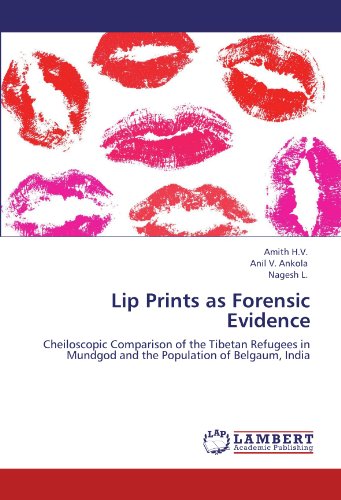 Amith H.V.
Anil V. Ankola
Nagesh L.

Lip Prints as Forensic Evidence

Cheiloscopic Comparison of the Tibetan Refugees in Mundgod and the Population of Belgaum, India

LAP
LAMBERT
Academic Publishing